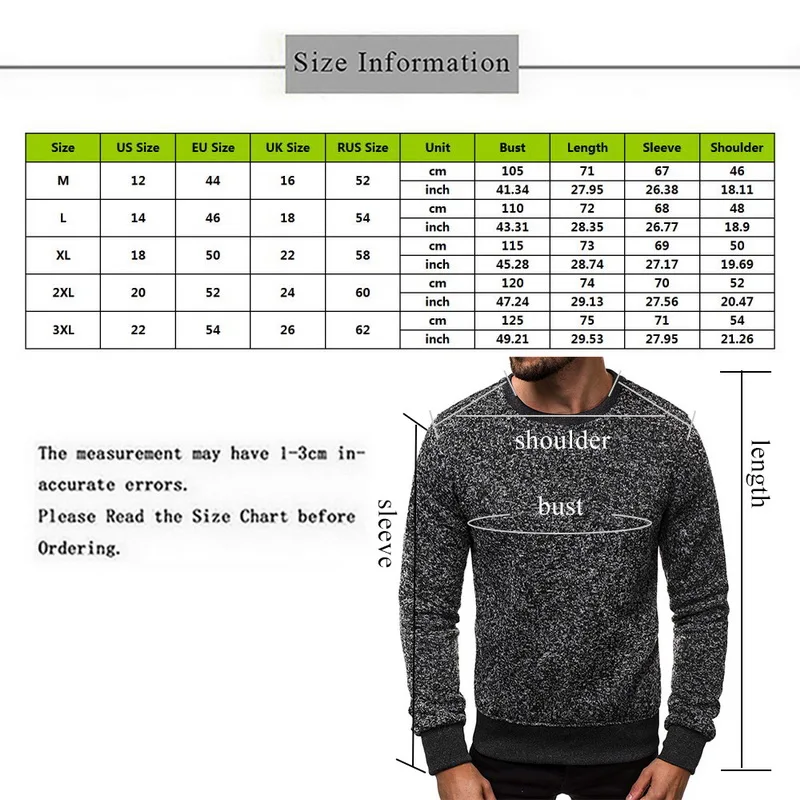 Size Information

| Size | US Size | EU Size | UK Size | RUS Size | Unit | Bust | Length | Sleeve | Shoulder |
|---|---|---|---|---|---|---|---|---|---|
| M | 12 | 44 | 16 | 52 | cm | 105 | 71 | 67 | 46 |
| | | | | | inch | 41.34 | 27.95 | 26.38 | 18.11 |
| L | 14 | 46 | 18 | 54 | cm | 110 | 72 | 68 | 48 |
| | | | | | inch | 43.31 | 28.35 | 26.77 | 18.9 |
| XL | 18 | 50 | 22 | 58 | cm | 115 | 73 | 69 | 50 |
| | | | | | inch | 45.28 | 28.74 | 27.17 | 19.69 |
| 2XL | 20 | 52 | 24 | 60 | cm | 120 | 74 | 70 | 52 |
| | | | | | inch | 47.24 | 29.13 | 27.56 | 20.47 |
| 3XL | 22 | 54 | 26 | 62 | cm | 125 | 75 | 71 | 54 |
| | | | | | inch | 49.21 | 29.53 | 27.95 | 21.26 |

The measurement may have 1-3cm inaccurate errors.
Please Read the Size Chart before Ordering.

shoulder
bust
sleeve
length